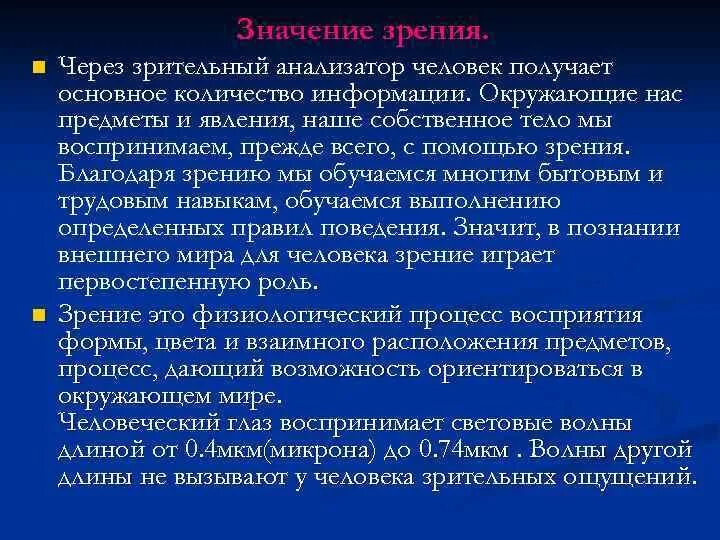 Значение зрения.

Через зрительный анализатор человек получает основное количество информации. Окружающие нас предметы и явления, наше собственное тело мы воспринимаем, прежде всего, с помощью зрения. Благодаря зрению мы обучаемся многим бытовым и трудовым навыкам, обучаемся выполнению определенных правил поведения. Значит, в познании внешнего мира для человека зрение играет первостепенную роль.

Зрение это физиологический процесс восприятия формы, цвета и взаимного расположения предметов, процесс, дающий возможность ориентироваться в окружающем мире.
Человеческий глаз воспринимает световые волны длиной от 0.4мкм(микрона) до 0.74мкм . Волны другой длины не вызывают у человека зрительных ощущений.